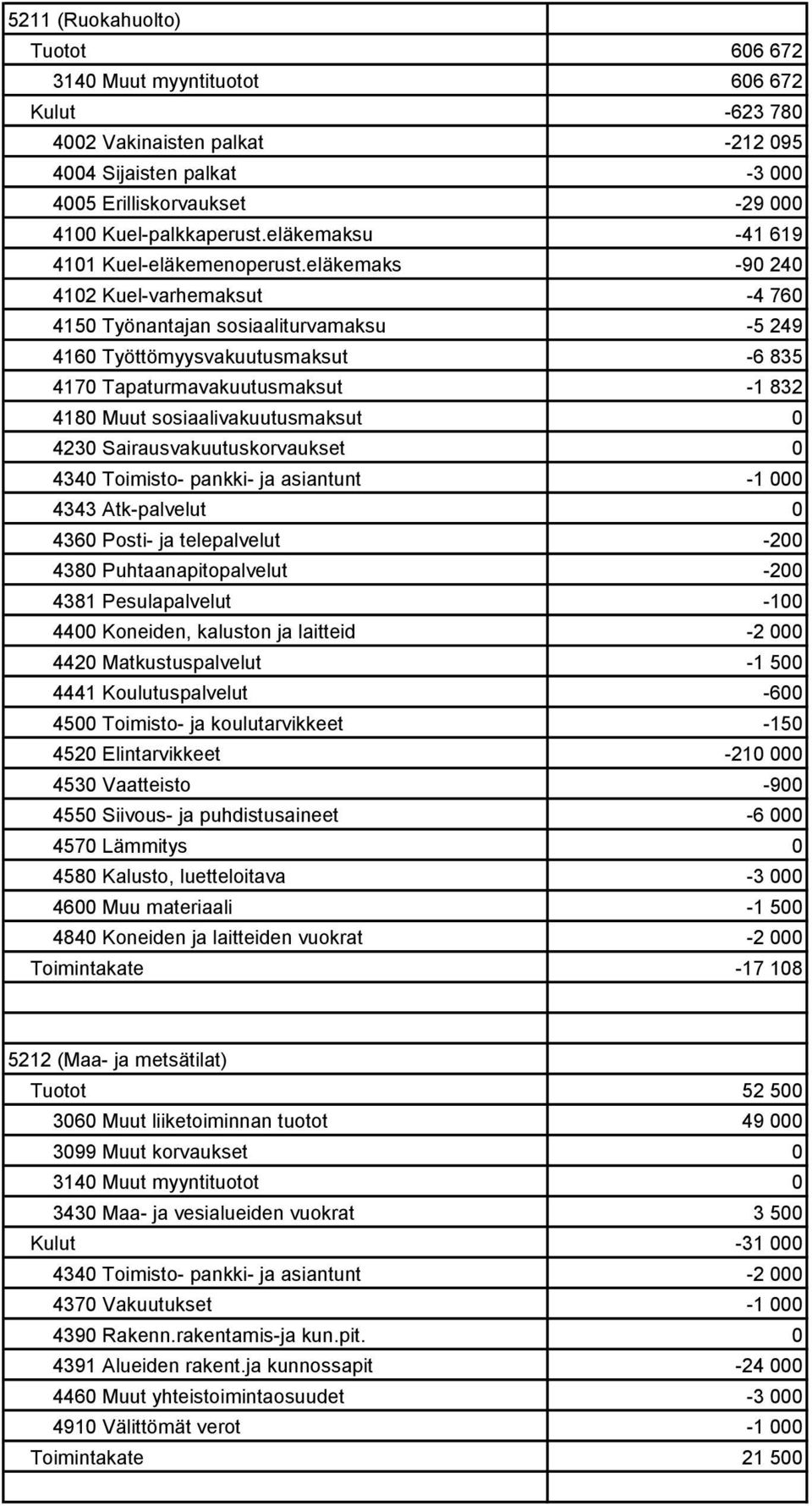 | 5211 (Ruokahuolto) | |
|---|---|
| Tuotot | 606 672 |
| 3140 Muut myyntituotot | 606 672 |
| Kulut | -623 780 |
| 4002 Vakinaisten palkat | -212 095 |
| 4004 Sijaisten palkat | -3 000 |
| 4005 Erilliskorvaukset | -29 000 |
| 4100 Kuel-palkkaperust.eläkemaksu | -41 619 |
| 4101 Kuel-eläkemenoperust.eläkemaks | -90 240 |
| 4102 Kuel-varhemaksut | -4 760 |
| 4150 Työnantajan sosiaaliturvamaksu | -5 249 |
| 4160 Työttömyysvakuutusmaksut | -6 835 |
| 4170 Tapaturmavakuutusmaksut | -1 832 |
| 4180 Muut sosiaalivakuutusmaksut | 0 |
| 4230 Sairausvakuutuskorvaukset | 0 |
| 4340 Toimisto- pankki- ja asiantunt | -1 000 |
| 4343 Atk-palvelut | 0 |
| 4360 Posti- ja telepalvelut | -200 |
| 4380 Puhtaanapitopalvelut | -200 |
| 4381 Pesulapalvelut | -100 |
| 4400 Koneiden, kaluston ja laitteid | -2 000 |
| 4420 Matkustuspalvelut | -1 500 |
| 4441 Koulutuspalvelut | -600 |
| 4500 Toimisto- ja koulutarvikkeet | -150 |
| 4520 Elintarvikkeet | -210 000 |
| 4530 Vaatteisto | -900 |
| 4550 Siivous- ja puhdistusaineet | -6 000 |
| 4570 Lämmitys | 0 |
| 4580 Kalusto, luetteloitava | -3 000 |
| 4600 Muu materiaali | -1 500 |
| 4840 Koneiden ja laitteiden vuokrat | -2 000 |
| Toimintakate | -17 108 |
| | |
| 5212 (Maa- ja metsätilat) | |
| Tuotot | 52 500 |
| 3060 Muut liiketoiminnan tuotot | 49 000 |
| 3099 Muut korvaukset | 0 |
| 3140 Muut myyntituotot | 0 |
| 3430 Maa- ja vesialueiden vuokrat | 3 500 |
| Kulut | -31 000 |
| 4340 Toimisto- pankki- ja asiantunt | -2 000 |
| 4370 Vakuutukset | -1 000 |
| 4390 Rakenn.rakentamis-ja kun.pit. | 0 |
| 4391 Alueiden rakent.ja kunnossapit | -24 000 |
| 4460 Muut yhteistoimintaosuudet | -3 000 |
| 4910 Välittömät verot | -1 000 |
| Toimintakate | 21 500 |